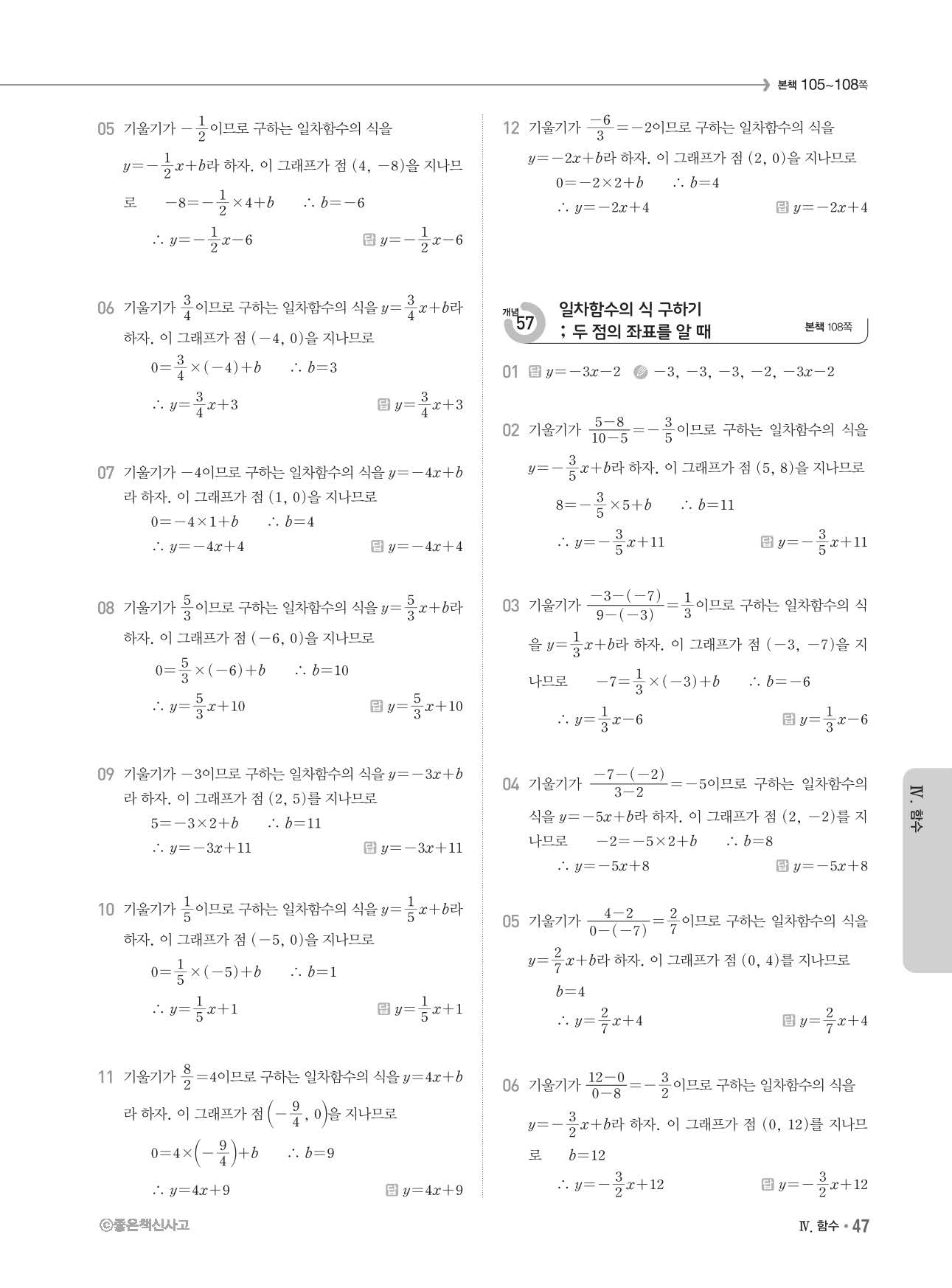 본책 105~108쪽

05 기울기가 $-\frac{1}{2}$이므로 구하는 일차함수의 식을 $y=-\frac{1}{2}x+b$라 하자. 이 그래프가 점 $(4, -8)$을 지나므로 $-8=-\frac{1}{2}\times 4+b$ $\therefore b=-6$
$\therefore y=-\frac{1}{2}x-6$ 답 $y=-\frac{1}{2}x-6$

06 기울기가 $\frac{3}{4}$이므로 구하는 일차함수의 식을 $y=\frac{3}{4}x+b$라 하자. 이 그래프가 점 $(-4, 0)$을 지나므로
$0=\frac{3}{4}\times(-4)+b$ $\therefore b=3$
$\therefore y=\frac{3}{4}x+3$ 답 $y=\frac{3}{4}x+3$

07 기울기가 $-4$이므로 구하는 일차함수의 식을 $y=-4x+b$라 하자. 이 그래프가 점 $(1, 0)$을 지나므로
$0=-4\times 1+b$ $\therefore b=4$
$\therefore y=-4x+4$ 답 $y=-4x+4$

08 기울기가 $\frac{5}{3}$이므로 구하는 일차함수의 식을 $y=\frac{5}{3}x+b$라 하자. 이 그래프가 점 $(-6, 0)$을 지나므로
$0=\frac{5}{3}\times(-6)+b$ $\therefore b=10$
$\therefore y=\frac{5}{3}x+10$ 답 $y=\frac{5}{3}x+10$

09 기울기가 $-3$이므로 구하는 일차함수의 식을 $y=-3x+b$라 하자. 이 그래프가 점 $(2, 5)$를 지나므로
$5=-3\times 2+b$ $\therefore b=11$
$\therefore y=-3x+11$ 답 $y=-3x+11$

10 기울기가 $\frac{1}{5}$이므로 구하는 일차함수의 식을 $y=\frac{1}{5}x+b$라 하자. 이 그래프가 점 $(-5, 0)$을 지나므로
$0=\frac{1}{5}\times(-5)+b$ $\therefore b=1$
$\therefore y=\frac{1}{5}x+1$ 답 $y=\frac{1}{5}x+1$

11 기울기가 $\frac{8}{2}=4$이므로 구하는 일차함수의 식을 $y=4x+b$라 하자. 이 그래프가 점 $\left(-\frac{9}{4}, 0\right)$을 지나므로
$0=4\times\left(-\frac{9}{4}\right)+b$ $\therefore b=9$
$\therefore y=4x+9$ 답 $y=4x+9$

12 기울기가 $\frac{-6}{3}=-2$이므로 구하는 일차함수의 식을 $y=-2x+b$라 하자. 이 그래프가 점 $(2, 0)$을 지나므로
$0=-2\times 2+b$ $\therefore b=4$
$\therefore y=-2x+4$ 답 $y=-2x+4$

개념 57 일차함수의 식 구하기 ; 두 점의 좌표를 알 때 본책 108쪽

01 답 $y=-3x-2$ $-3, -3, -3, -2, -3x-2$

02 기울기가 $\frac{5-8}{10-5}=-\frac{3}{5}$이므로 구하는 일차함수의 식을 $y=-\frac{3}{5}x+b$라 하자. 이 그래프가 점 $(5, 8)$을 지나므로
$8=-\frac{3}{5}\times 5+b$ $\therefore b=11$
$\therefore y=-\frac{3}{5}x+11$ 답 $y=-\frac{3}{5}x+11$

03 기울기가 $\frac{-3-(-7)}{9-(-3)}=\frac{1}{3}$이므로 구하는 일차함수의 식을 $y=\frac{1}{3}x+b$라 하자. 이 그래프가 점 $(-3, -7)$을 지나므로 $-7=\frac{1}{3}\times(-3)+b$ $\therefore b=-6$
$\therefore y=\frac{1}{3}x-6$ 답 $y=\frac{1}{3}x-6$

04 기울기가 $\frac{-7-(-2)}{3-2}=-5$이므로 구하는 일차함수의 식을 $y=-5x+b$라 하자. 이 그래프가 점 $(2, -2)$를 지나므로 $-2=-5\times 2+b$ $\therefore b=8$
$\therefore y=-5x+8$ 답 $y=-5x+8$

05 기울기가 $\frac{4-2}{0-(-7)}=\frac{2}{7}$이므로 구하는 일차함수의 식을 $y=\frac{2}{7}x+b$라 하자. 이 그래프가 점 $(0, 4)$를 지나므로
$b=4$
$\therefore y=\frac{2}{7}x+4$ 답 $y=\frac{2}{7}x+4$

06 기울기가 $\frac{12-0}{0-8}=-\frac{3}{2}$이므로 구하는 일차함수의 식을 $y=-\frac{3}{2}x+b$라 하자. 이 그래프가 점 $(0, 12)$를 지나므로 $b=12$
$\therefore y=-\frac{3}{2}x+12$ 답 $y=-\frac{3}{2}x+12$

Ⅳ. 함수

ⓒ좋은책신사고 Ⅳ. 함수 • 47